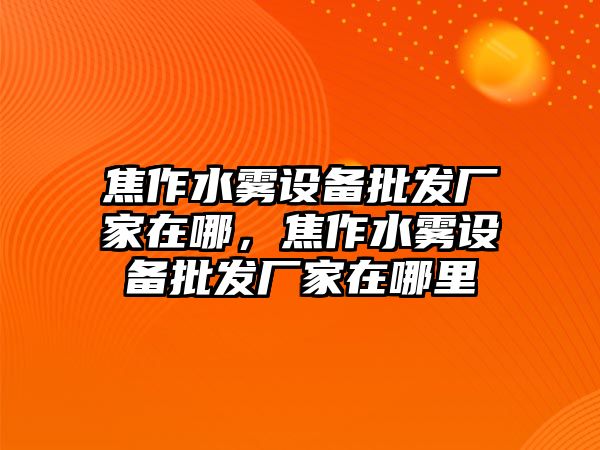 焦作水雾设备批发厂家在哪，焦作水雾设备批发厂家在哪里